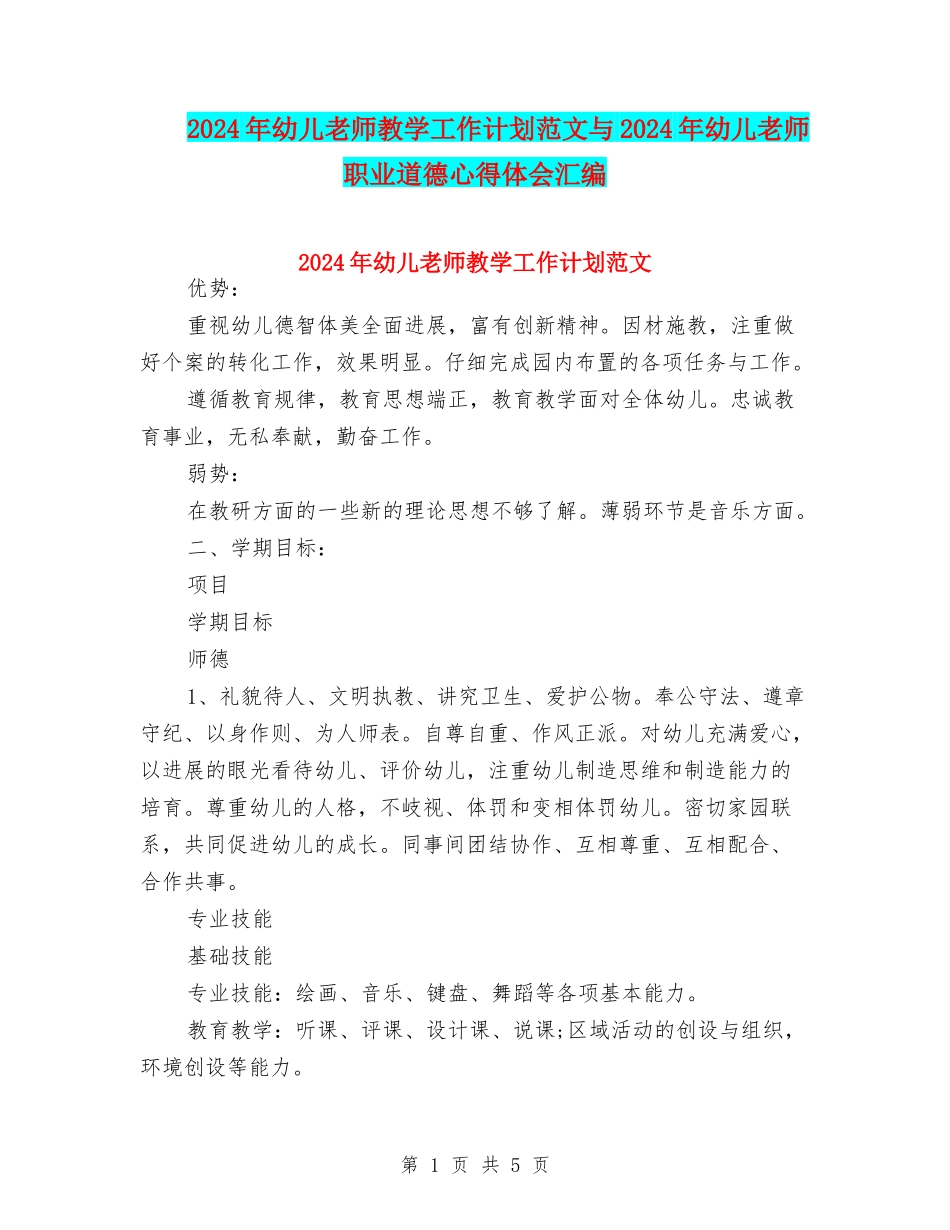 2024年幼儿老师教学工作计划范文与2024年幼儿老师职业道德心得体会汇编

2024年幼儿老师教学工作计划范文

优势：

重视幼儿德智体美全面进展，富有创新精神。因材施教，注重做好个案的转化工作，效果明显。仔细完成园内布置的各项任务与工作。

遵循教育规律，教育思想端正，教育教学面对全体幼儿。忠诚教育事业，无私奉献，勤奋工作。

弱势：

在教研方面的一些新的理论思想不够了解。薄弱环节是音乐方面。

二、学期目标：

项目

学期目标

师德

1、礼貌待人、文明执教、讲究卫生、爱护公物。奉公守法、遵章守纪、以身作则、为人师表。自尊自重、作风正派。对幼儿充满爱心，以进展的眼光看待幼儿、评价幼儿，注重幼儿制造思维和制造能力的培育。尊重幼儿的人格，不歧视、体罚和变相体罚幼儿。密切家园联系，共同促进幼儿的成长。同事间团结协作、互相尊重、互相配合、合作共事。

专业技能

基础技能

专业技能：绘画、音乐、键盘、舞蹈等各项基本能力。

教育教学：听课、评课、设计课、说课;区域活动的创设与组织，环境创设等能力。

第 1 页 共 5 页